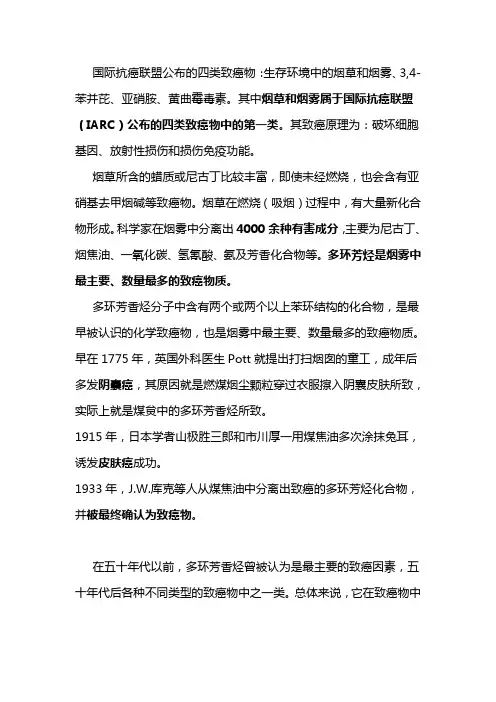 国际抗癌联盟公布的四类致癌物：生存环境中的烟草和烟雾、3,4-苯并芘、亚硝胺、黄曲霉毒素。其中烟草和烟雾属于国际抗癌联盟（IARC）公布的四类致癌物中的第一类。其致癌原理为：破坏细胞基因、放射性损伤和损伤免疫功能。

烟草所含的蜡质或尼古丁比较丰富，即使未经燃烧，也会含有亚硝基去甲烟碱等致癌物。烟草在燃烧（吸烟）过程中，有大量新化合物形成。科学家在烟雾中分离出 4000 余种有害成分，主要为尼古丁、烟焦油、一氧化碳、氢氰酸、氨及芳香化合物等。多环芳烃是烟雾中最主要、数量最多的致癌物质。

多环芳香烃分子中含有两个或两个以上苯环结构的化合物，是最早被认识的化学致癌物，也是烟雾中最主要、数量最多的致癌物质。早在 1775 年，英国外科医生 Pott 就提出打扫烟囱的童工，成年后多发阴囊癌，其原因就是燃煤烟尘颗粒穿过衣服擦入阴囊皮肤所致，实际上就是煤炱中的多环芳香烃所致。
1915 年，日本学者山极胜三郎和市川厚一用煤焦油多次涂抹兔耳，诱发皮肤癌成功。
1933 年，J.W.库克等人从煤焦油中分离出致癌的多环芳烃化合物，并被最终确认为致癌物。

在五十年代以前，多环芳香烃曾被认为是最主要的致癌因素，五十年代后各种不同类型的致癌物中之一类。总体来说，它在致癌物中